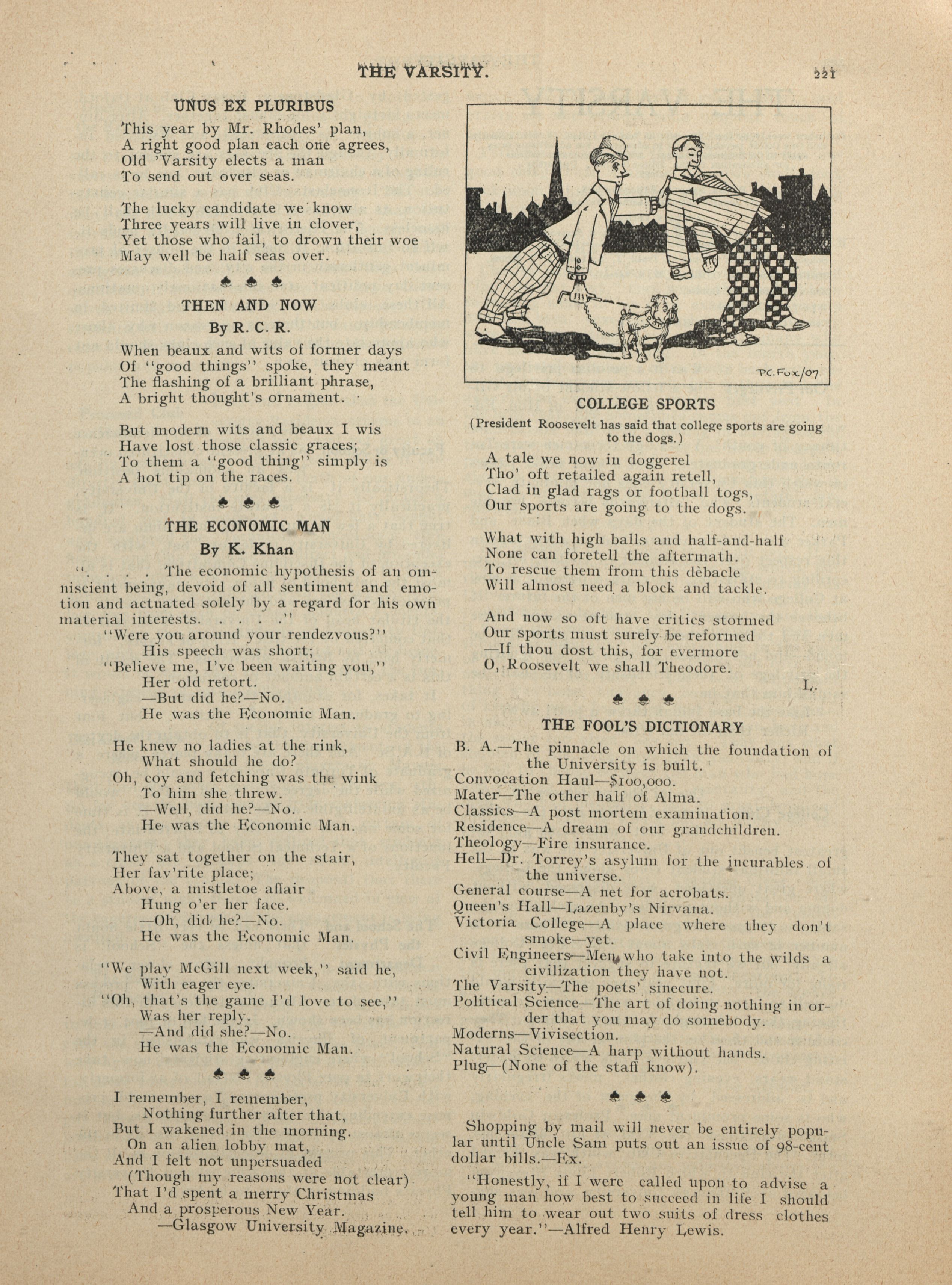 THE VARSITY. 221

UNUS EX PLURIBUS

This year by Mr. Rhodes' plan,
A right good plan each one agrees,
Old 'Varsity elects a man
To send out over seas.

The lucky candidate we know
Three years will live in clover,
Yet those who fail, to drown their woe
May well be half seas over.

♣ ♣ ♣

THEN AND NOW

By R. C. R.

When beaux and wits of former days
Of "good things" spoke, they meant
The flashing of a brilliant phrase,
A bright thought's ornament.

But modern wits and beaux I wis
Have lost those classic graces;
To them a "good thing" simply is
A hot tip on the races.

♣ ♣ ♣

THE ECONOMIC MAN

By K. Khan

". . . . The economic hypothesis of an omniscient being, devoid of all sentiment and emotion and actuated solely by a regard for his own material interests. . . . ."

"Were you around your rendezvous?"
His speech was short;
"Believe me, I've been waiting you,"
Her old retort.
—But did he?—No.
He was the Economic Man.

He knew no ladies at the rink,
What should he do?
Oh, coy and fetching was the wink
To him she threw.
—Well, did he?—No.
He was the Economic Man.

They sat together on the stair,
Her fav'rite place;
Above, a mistletoe affair
Hung o'er her face.
—Oh, did he?—No.
He was the Economic Man.

"We play McGill next week," said he,
With eager eye.
"Oh, that's the game I'd love to see,"
Was her reply.
—And did she?—No.
He was the Economic Man.

♣ ♣ ♣

I remember, I remember,
Nothing further after that,
But I wakened in the morning.
On an alien lobby mat,
And I felt not unpersuaded
(Though my reasons were not clear)
That I'd spent a merry Christmas
And a prosperous New Year.
—Glasgow University Magazine.

P.C. Fox/07

COLLEGE SPORTS

(President Roosevelt has said that college sports are going to the dogs.)

A tale we now in doggerel
Tho' oft retailed again retell,
Clad in glad rags or football togs,
Our sports are going to the dogs.

What with high balls and half-and-half
None can foretell the aftermath.
To rescue them from this dèbacle
Will almost need a block and tackle.

And now so oft have critics stormed
Our sports must surely be reformed
—If thou dost this, for evermore
O, Roosevelt we shall Theodore.

L.

♣ ♣ ♣

THE FOOL'S DICTIONARY

B. A.—The pinnacle on which the foundation of the University is built.
Convocation Haul—$100,000.
Mater—The other half of Alma.
Classics—A post mortem examination.
Residence—A dream of our grandchildren.
Theology—Fire insurance.
Hell—Dr. Torrey's asylum for the incurables of the universe.
General course—A net for acrobats.
Queen's Hall—Lazenby's Nirvana.
Victoria College—A place where they don't smoke—yet.
Civil Engineers—Men who take into the wilds a civilization they have not.
The Varsity—The poets' sinecure.
Political Science—The art of doing nothing in order that you may do somebody.
Moderns—Vivisection.
Natural Science—A harp without hands.
Plug—(None of the staff know).

♣ ♣ ♣

Shopping by mail will never be entirely popular until Uncle Sam puts out an issue of 98-cent dollar bills.—Ex.

"Honestly, if I were called upon to advise a young man how best to succeed in life I should tell him to wear out two suits of dress clothes every year."—Alfred Henry Lewis.